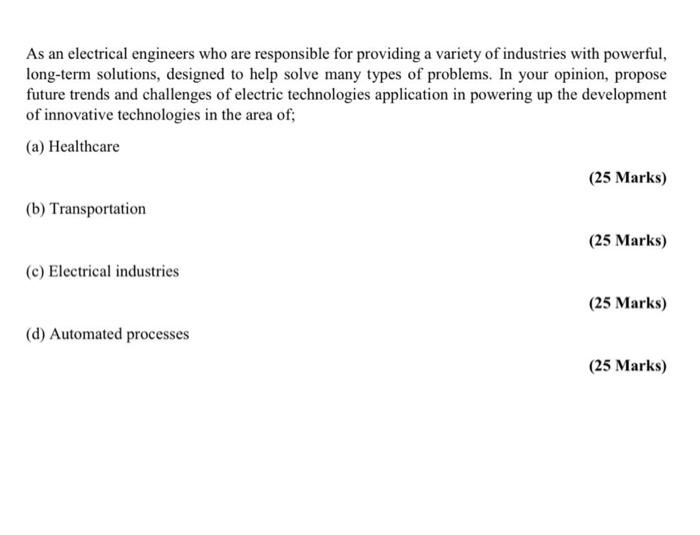 As an electrical engineers who are responsible for providing a variety of industries with powerful, long-term solutions, designed to help solve many types of problems. In your opinion, propose future trends and challenges of electric technologies application in powering up the development of innovative technologies in the area of;

(a) Healthcare

(25 Marks)

(b) Transportation

(25 Marks)

(c) Electrical industries

(25 Marks)

(d) Automated processes

(25 Marks)